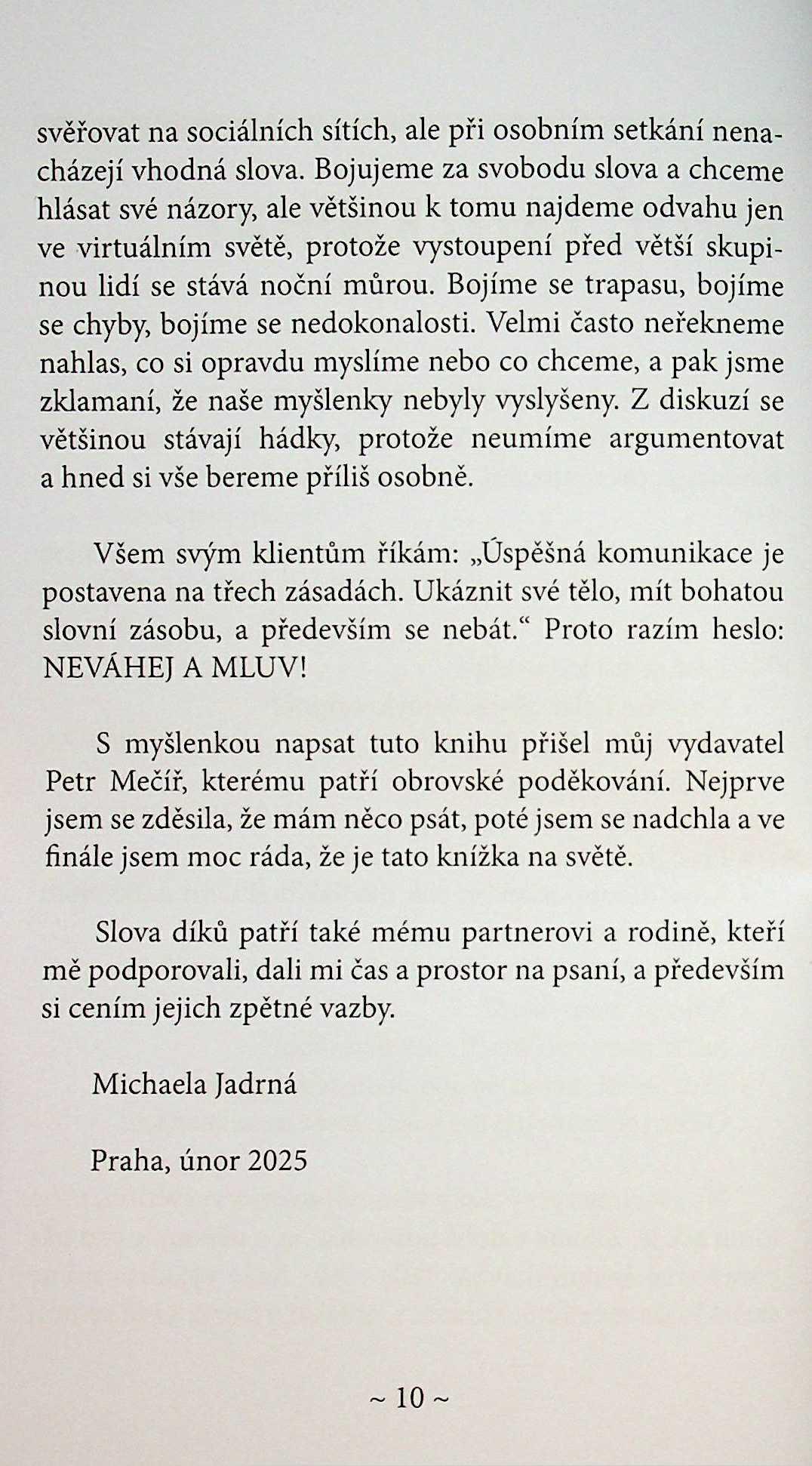 svěřovat na sociálních sítích, ale při osobním setkání nenacházejí vhodná slova. Bojujeme za svobodu slova a chceme hlásat své názory, ale většinou k tomu najdeme odvahu jen ve virtuálním světě, protože vystoupení před větší skupinou lidí se stává noční můrou. Bojíme se trapasu, bojíme se chyby, bojíme se nedokonalosti. Velmi často neřekneme nahlas, co si opravdu myslíme nebo co chceme, a pak jsme zklamaní, že naše myšlenky nebyly vyslyšeny. Z diskuzí se většinou stávají hádky, protože neumíme argumentovat a hned si vše bereme příliš osobně.

Všem svým klientům říkám: „Úspěšná komunikace je postavena na třech zásadách. Ukáznit své tělo, mít bohatou slovní zásobu, a především se nebát.“ Proto razím heslo: NEVÁHEJ A MLUV!

S myšlenkou napsat tuto knihu přišel můj vydavatel Petr Mečíř, kterému patří obrovské poděkování. Nejprve jsem se zděsila, že mám něco psát, poté jsem se nadchla a ve finále jsem moc ráda, že je tato knížka na světě.

Slova díků patří také mému partnerovi a rodině, kteří mě podporovali, dali mi čas a prostor na psaní, a především si cením jejich zpětné vazby.

Michaela Jadrná

Praha, únor 2025

~ 10 ~